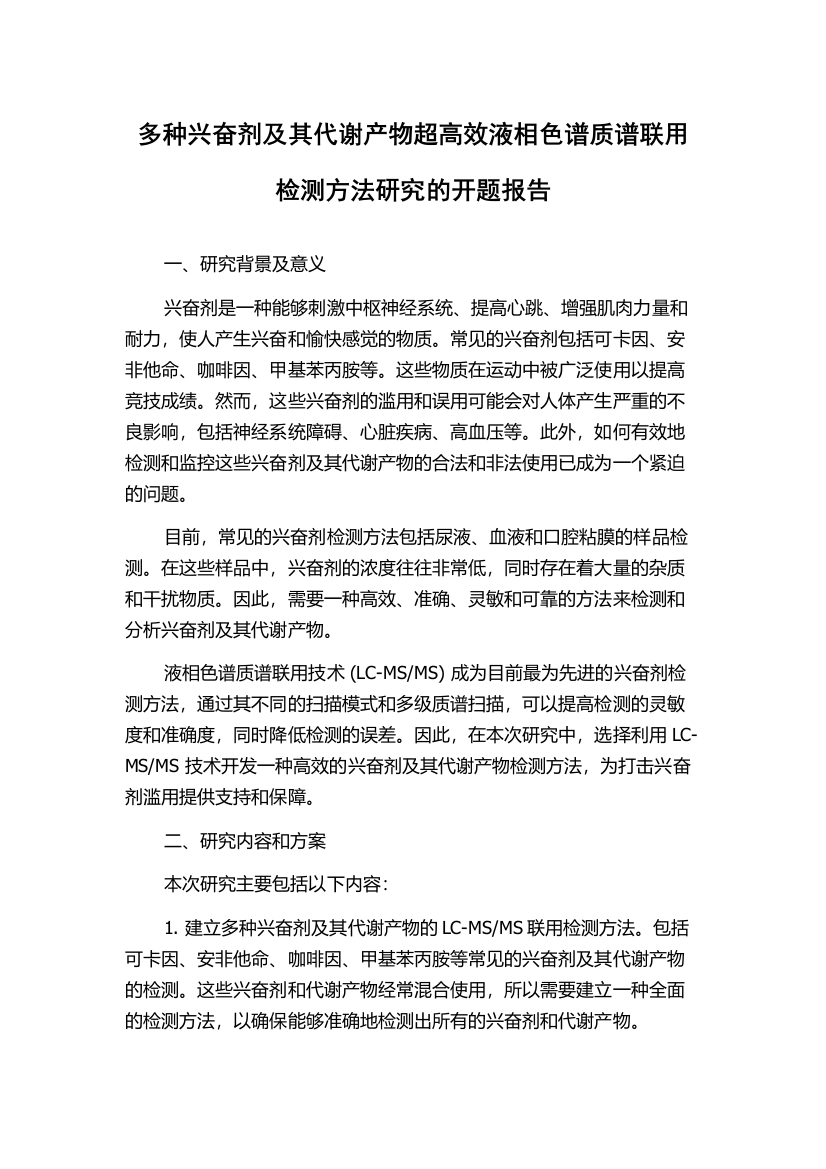 多种兴奋剂及其代谢产物超高效液相色谱质谱联用检测方法研究的开题报告

一、研究背景及意义

兴奋剂是一种能够刺激中枢神经系统、提高心跳、增强肌肉力量和耐力，使人产生兴奋和愉快感觉的物质。常见的兴奋剂包括可卡因、安非他命、咖啡因、甲基苯丙胺等。这些物质在运动中被广泛使用以提高竞技成绩。然而，这些兴奋剂的滥用和误用可能会对人体产生严重的不良影响，包括神经系统障碍、心脏疾病、高血压等。此外，如何有效地检测和监控这些兴奋剂及其代谢产物的合法和非法使用已成为一个紧迫的问题。

目前，常见的兴奋剂检测方法包括尿液、血液和口腔粘膜的样品检测。在这些样品中，兴奋剂的浓度往往非常低，同时存在着大量的杂质和干扰物质。因此，需要一种高效、准确、灵敏和可靠的方法来检测和分析兴奋剂及其代谢产物。

液相色谱质谱联用技术 (LC-MS/MS) 成为目前最为先进的兴奋剂检测方法，通过其不同的扫描模式和多级质谱扫描，可以提高检测的灵敏度和准确度，同时降低检测的误差。因此，在本次研究中，选择利用 LC-MS/MS 技术开发一种高效的兴奋剂及其代谢产物检测方法，为打击兴奋剂滥用提供支持和保障。

二、研究内容和方案

本次研究主要包括以下内容：

1. 建立多种兴奋剂及其代谢产物的 LC-MS/MS 联用检测方法。包括可卡因、安非他命、咖啡因、甲基苯丙胺等常见的兴奋剂及其代谢产物的检测。这些兴奋剂和代谢产物经常混合使用，所以需要建立一种全面的检测方法，以确保能够准确地检测出所有的兴奋剂和代谢产物。